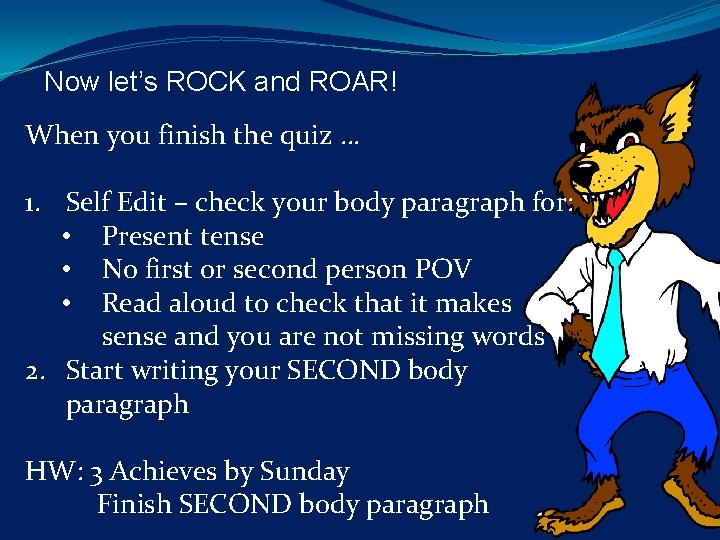 Now let's ROCK and ROAR!

When you finish the quiz …

1. Self Edit – check your body paragraph for:
• Present tense
• No first or second person POV
• Read aloud to check that it makes sense and you are not missing words
2. Start writing your SECOND body paragraph

HW: 3 Achieves by Sunday
Finish SECOND body paragraph